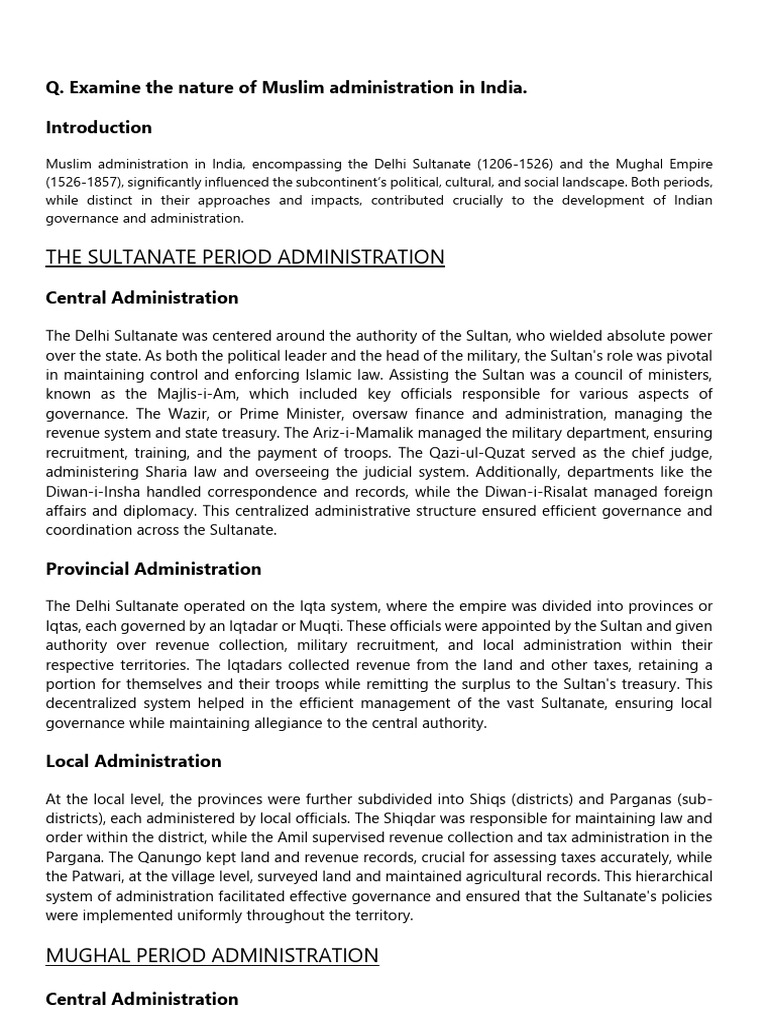 Q. Examine the nature of Muslim administration in India.

Introduction

Muslim administration in India, encompassing the Delhi Sultanate (1206-1526) and the Mughal Empire (1526-1857), significantly influenced the subcontinent's political, cultural, and social landscape. Both periods, while distinct in their approaches and impacts, contributed crucially to the development of Indian governance and administration.

THE SULTANATE PERIOD ADMINISTRATION

Central Administration

The Delhi Sultanate was centered around the authority of the Sultan, who wielded absolute power over the state. As both the political leader and the head of the military, the Sultan's role was pivotal in maintaining control and enforcing Islamic law. Assisting the Sultan was a council of ministers, known as the Majlis-i-Am, which included key officials responsible for various aspects of governance. The Wazir, or Prime Minister, oversaw finance and administration, managing the revenue system and state treasury. The Ariz-i-Mamalik managed the military department, ensuring recruitment, training, and the payment of troops. The Qazi-ul-Quzat served as the chief judge, administering Sharia law and overseeing the judicial system. Additionally, departments like the Diwan-i-Insha handled correspondence and records, while the Diwan-i-Risalat managed foreign affairs and diplomacy. This centralized administrative structure ensured efficient governance and coordination across the Sultanate.

Provincial Administration

The Delhi Sultanate operated on the Iqta system, where the empire was divided into provinces or Iqtas, each governed by an Iqtadar or Muqti. These officials were appointed by the Sultan and given authority over revenue collection, military recruitment, and local administration within their respective territories. The Iqtadars collected revenue from the land and other taxes, retaining a portion for themselves and their troops while remitting the surplus to the Sultan's treasury. This decentralized system helped in the efficient management of the vast Sultanate, ensuring local governance while maintaining allegiance to the central authority.

Local Administration

At the local level, the provinces were further subdivided into Shiqs (districts) and Parganas (sub-districts), each administered by local officials. The Shiqdar was responsible for maintaining law and order within the district, while the Amil supervised revenue collection and tax administration in the Pargana. The Qanungo kept land and revenue records, crucial for assessing taxes accurately, while the Patwari, at the village level, surveyed land and maintained agricultural records. This hierarchical system of administration facilitated effective governance and ensured that the Sultanate's policies were implemented uniformly throughout the territory.

MUGHAL PERIOD ADMINISTRATION

Central Administration